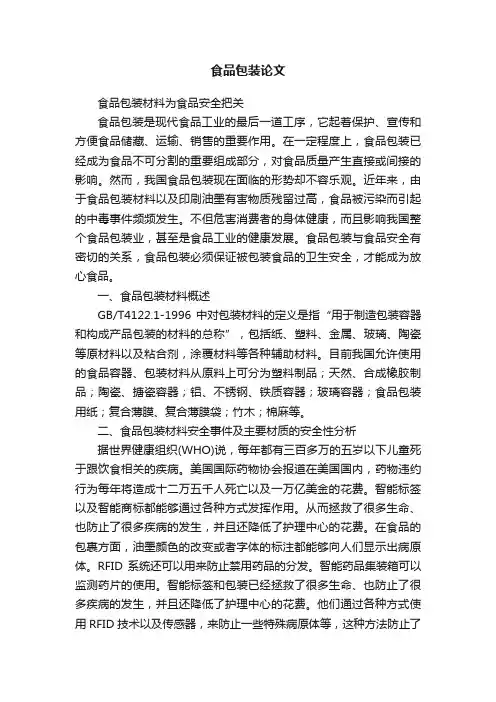 食品包装论文

食品包装材料为食品安全把关

食品包装是现代食品工业的最后一道工序，它起着保护、宣传和方便食品储藏、运输、销售的重要作用。在一定程度上，食品包装已经成为食品不可分割的重要组成部分，对食品质量产生直接或间接的影响。然而，我国食品包装现在面临的形势却不容乐观。近年来，由于食品包装材料以及印刷油墨有害物质残留过高，食品被污染而引起的中毒事件频频发生。不但危害消费者的身体健康，而且影响我国整个食品包装业，甚至是食品工业的健康发展。食品包装与食品安全有密切的关系，食品包装必须保证被包装食品的卫生安全，才能成为放心食品。

一、食品包装材料概述

GB/T4122.1-1996 中对包装材料的定义是指“用于制造包装容器和构成产品包装的材料的总称”，包括纸、塑料、金属、玻璃、陶瓷等原材料以及粘合剂，涂覆材料等各种辅助材料。目前我国允许使用的食品容器、包装材料从原料上可分为塑料制品；天然、合成橡胶制品；陶瓷、搪瓷容器；铝、不锈钢、铁质容器；玻璃容器；食品包装用纸；复合薄膜、复合薄膜袋；竹木；棉麻等。

二、食品包装材料安全事件及主要材质的安全性分析

据世界健康组织(WHO)说，每年都有三百多万的五岁以下儿童死于跟饮食相关的疾病。美国国际药物协会报道在美国国内，药物违约行为每年将造成十二万五千人死亡以及一万亿美金的花费。智能标签以及智能商标都能够通过各种方式发挥作用。从而拯救了很多生命、也防止了很多疾病的发生，并且还降低了护理中心的花费。在食品的包裹方面，油墨颜色的改变或者字体的标注都能够向人们显示出病原体。RFID 系统还可以用来防止禁用药品的分发。智能药品集装箱可以监测药片的使用。智能标签和包装已经拯救了很多生命、也防止了很多疾病的发生，并且还降低了护理中心的花费。他们通过各种方式使用 RFID 技术以及传感器，来防止一些特殊病原体等，这种方法防止了